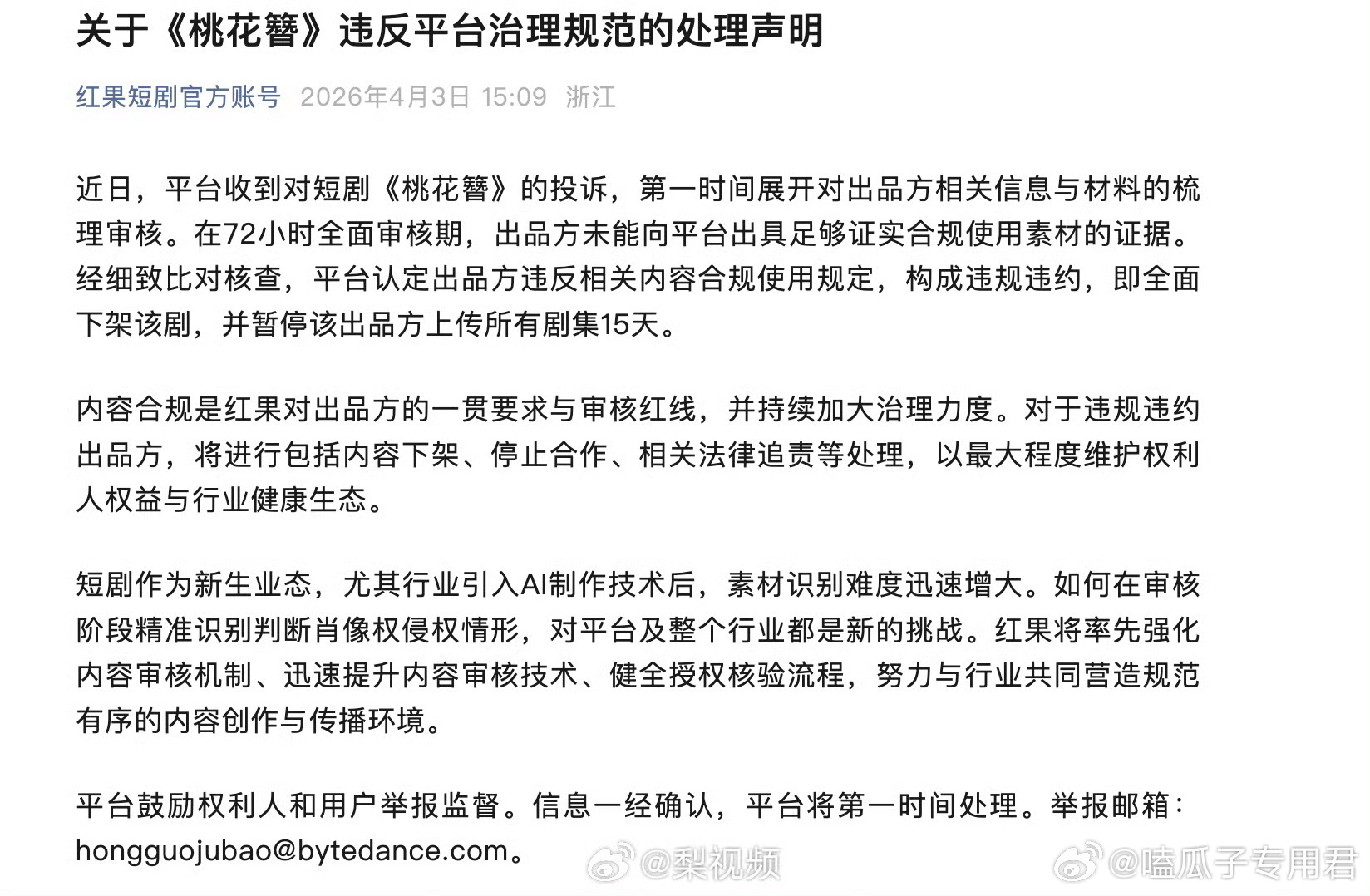 关于《桃花簪》违反平台治理规范的处理声明

红果短剧官方账号 2026年4月3日 15:09 浙江

近日，平台收到对短剧《桃花簪》的投诉，第一时间展开对出品方相关信息与材料的梳理审核。在72小时全面审核期，出品方未能向平台出具足够证实合规使用素材的证据。经细致比对核查，平台认定出品方违反相关内容合规使用规定，构成违规违约，即全面下架该剧，并暂停该出品方上传所有剧集15天。

内容合规是红果对出品方的一贯要求与审核红线，并持续加大治理力度。对于违规违约出品方，将进行包括内容下架、停止合作、相关法律追责等处理，以最大程度维护权利人权益与行业健康生态。

短剧作为新生业态，尤其行业引入AI制作技术后，素材识别难度迅速增大。如何在审核阶段精准识别判断肖像权侵权情形，对平台及整个行业都是新的挑战。红果将率先强化内容审核机制、迅速提升内容审核技术、健全授权核验流程，努力与行业共同营造规范有序的内容创作与传播环境。

平台鼓励权利人和用户举报监督。信息一经确认，平台将第一时间处理。举报邮箱：hongguojubao@bytedance.com。

@梨视频 @嗑瓜子专用君